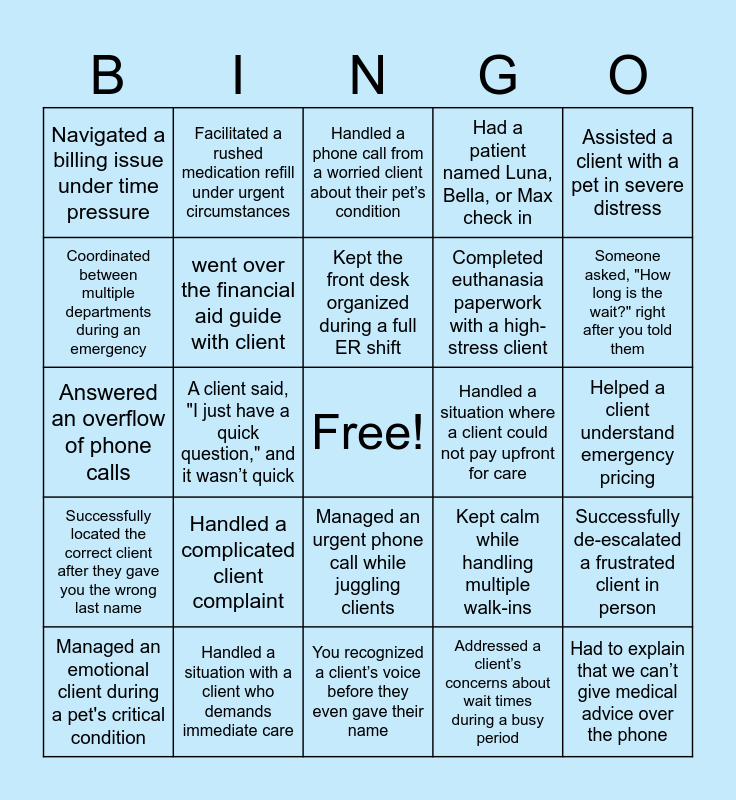 | B | I | N | G | O |
|---|---|---|---|---|
| Navigated a billing issue under time pressure | Facilitated a rushed medication refill under urgent circumstances | Handled a phone call from a worried client about their pet's condition | Had a patient named Luna, Bella, or Max check in | Assisted a client with a pet in severe distress |
| Coordinated between multiple departments during an emergency | went over the financial aid guide with client | Kept the front desk organized during a full ER shift | Completed euthanasia paperwork with a high-stress client | Someone asked, "How long is the wait?" right after you told them |
| Answered an overflow of phone calls | A client said, "I just have a quick question," and it wasn't quick | Free! | Handled a situation where a client could not pay upfront for care | Helped a client understand emergency pricing |
| Successfully located the correct client after they gave you the wrong last name | Handled a complicated client complaint | Managed an urgent phone call while juggling clients | Kept calm while handling multiple walk-ins | Successfully de-escalated a frustrated client in person |
| Managed an emotional client during a pet's critical condition | Handled a situation with a client who demands immediate care | You recognized a client's voice before they even gave their name | Addressed a client's concerns about wait times during a busy period | Had to explain that we can't give medical advice over the phone |